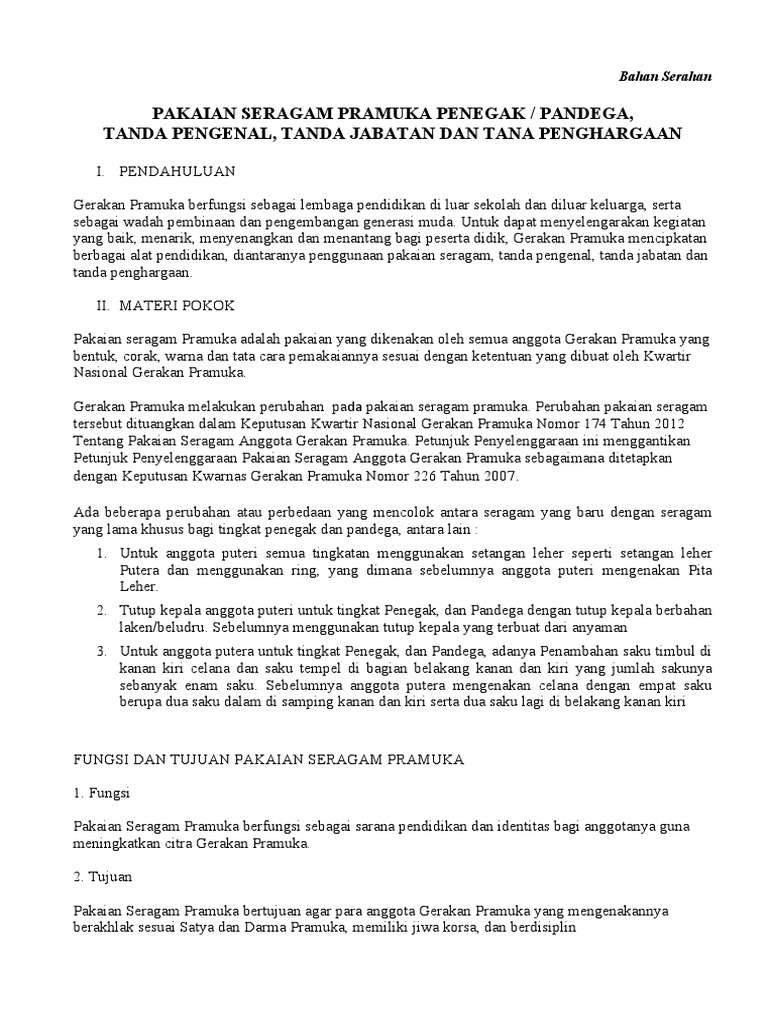 Bahan Serahan

PAKAIAN SERAGAM PRAMUKA PENEGAK / PANDEGA,
TANDA PENGENAL, TANDA JABATAN DAN TANA PENGHARGAAN

I. PENDAHULUAN

Gerakan Pramuka berfungsi sebagai lembaga pendidikan di luar sekolah dan diluar keluarga, serta sebagai wadah pembinaan dan pengembangan generasi muda. Untuk dapat menyelengarakan kegiatan yang baik, menarik, menyenangkan dan menantang bagi peserta didik, Gerakan Pramuka mencipkatan berbagai alat pendidikan, diantaranya penggunaan pakaian seragam, tanda pengenal, tanda jabatan dan tanda penghargaan.

II. MATERI POKOK

Pakaian seragam Pramuka adalah pakaian yang dikenakan oleh semua anggota Gerakan Pramuka yang bentuk, corak, warna dan tata cara pemakaiannya sesuai dengan ketentuan yang dibuat oleh Kwartir Nasional Gerakan Pramuka.

Gerakan Pramuka melakukan perubahan pada pakaian seragam pramuka. Perubahan pakaian seragam tersebut dituangkan dalam Keputusan Kwartir Nasional Gerakan Pramuka Nomor 174 Tahun 2012 Tentang Pakaian Seragam Anggota Gerakan Pramuka. Petunjuk Penyelenggaraan ini menggantikan Petunjuk Penyelenggaraan Pakaian Seragam Anggota Gerakan Pramuka sebagaimana ditetapkan dengan Keputusan Kwarnas Gerakan Pramuka Nomor 226 Tahun 2007.

Ada beberapa perubahan atau perbedaan yang mencolok antara seragam yang baru dengan seragam yang lama khusus bagi tingkat penegak dan pandega, antara lain :

1. Untuk anggota puteri semua tingkatan menggunakan setangan leher seperti setangan leher Putera dan menggunakan ring, yang dimana sebelumnya anggota puteri mengenakan Pita Leher.

2. Tutup kepala anggota puteri untuk tingkat Penegak, dan Pandega dengan tutup kepala berbahan laken/beludru. Sebelumnya menggunakan tutup kepala yang terbuat dari anyaman

3. Untuk anggota putera untuk tingkat Penegak, dan Pandega, adanya Penambahan saku timbul di kanan kiri celana dan saku tempel di bagian belakang kanan dan kiri yang jumlah sakunya sebanyak enam saku. Sebelumnya anggota putera mengenakan celana dengan empat saku berupa dua saku dalam di samping kanan dan kiri serta dua saku lagi di belakang kanan kiri

FUNGSI DAN TUJUAN PAKAIAN SERAGAM PRAMUKA

1. Fungsi

Pakaian Seragam Pramuka berfungsi sebagai sarana pendidikan dan identitas bagi anggotanya guna meningkatkan citra Gerakan Pramuka.

2. Tujuan

Pakaian Seragam Pramuka bertujuan agar para anggota Gerakan Pramuka yang mengenakannya berakhlak sesuai Satya dan Darma Pramuka, memiliki jiwa korsa, dan berdisiplin